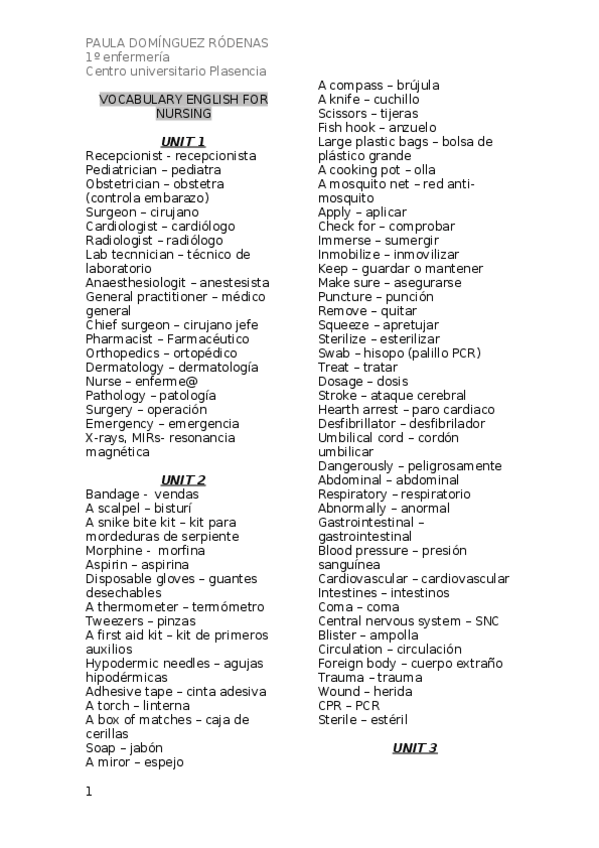 PAULA DOMÍNGUEZ RÓDENAS
1º enfermería
Centro universitario Plasencia

VOCABULARY ENGLISH FOR NURSING

UNIT 1
Recepcionist - recepcionista
Pediatrician – pediatra
Obstetrician – obstetra (controla embarazo)
Surgeon – cirujano
Cardiologist – cardiólogo
Radiologist – radiólogo
Lab tecnnician – técnico de laboratorio
Anaesthesiologit – anestesista
General practitioner – médico general
Chief surgeon – cirujano jefe
Pharmacist – Farmacéutico
Orthopedics – ortopédico
Dermatology – dermatología
Nurse – enferme@
Pathology – patología
Surgery – operación
Emergency – emergencia
X-rays, MIRs- resonancia magnética

UNIT 2
Bandage - vendas
A scalpel – bisturí
A snike bite kit – kit para mordeduras de serpiente
Morphine - morfina
Aspirin – aspirina
Disposable gloves – guantes desechables
A thermometer – termómetro
Tweezers – pinzas
A first aid kit – kit de primeros auxilios
Hypodermic needles – agujas hipodérmicas
Adhesive tape – cinta adesiva
A torch – linterna
A box of matches – caja de cerillas
Soap – jabón
A miror – espejo

A compass – brújula
A knife – cuchillo
Scissors – tijeras
Fish hook – anzuelo
Large plastic bags – bolsa de plástico grande
A cooking pot – olla
A mosquito net – red anti-mosquito
Apply – aplicar
Check for – comprobar
Immerse – sumergir
Inmobilize – inmovilizar
Keep – guardar o mantener
Make sure – asegurarse
Puncture – punción
Remove – quitar
Squeeze – apretujar
Sterilize – esterilizar
Swab – hisopo (palillo PCR)
Treat – tratar
Dosage – dosis
Stroke – ataque cerebral
Hearth arrest – paro cardiaco
Desfibrillator – desfibrilador
Umbilical cord – cordón umbilicar
Dangerously – peligrosamente
Abdominal – abdominal
Respiratory – respiratorio
Abnormally – anormal
Gastrointestinal – gastrointestinal
Blood pressure – presión sanguínea
Cardiovascular – cardiovascular
Intestines – intestinos
Coma – coma
Central nervous system – SNC
Blister – ampolla
Circulation – circulación
Foreign body – cuerpo extraño
Trauma – trauma
Wound – herida
CPR – PCR
Sterile – estéril

UNIT 3

1